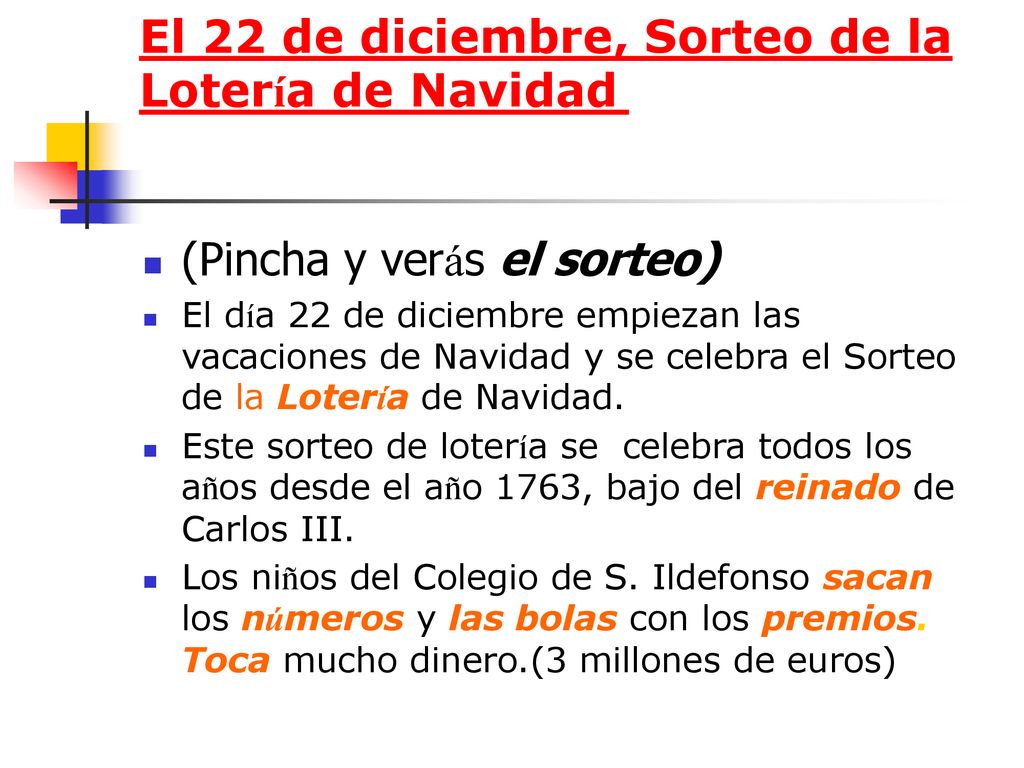 El 22 de diciembre, Sorteo de la Lotería de Navidad

(Pincha y verás el sorteo)

El día 22 de diciembre empiezan las vacaciones de Navidad y se celebra el Sorteo de la Lotería de Navidad.

Este sorteo de lotería se celebra todos los años desde el año 1763, bajo del reinado de Carlos III.

Los niños del Colegio de S. Ildefonso sacan los números y las bolas con los premios. Toca mucho dinero.(3 millones de euros)